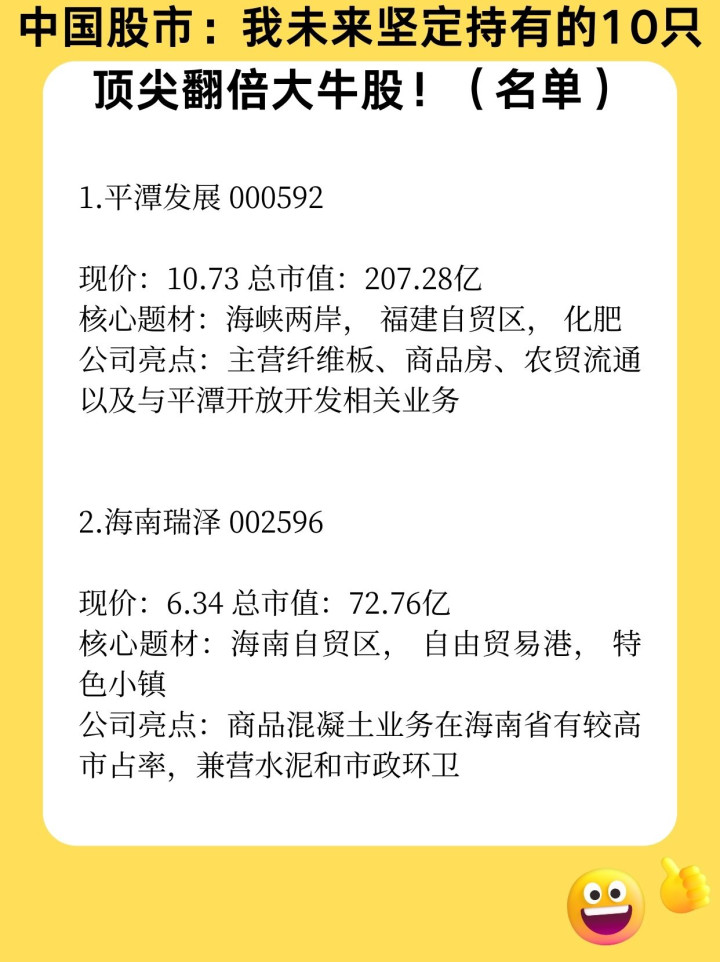 中国股市：我未来坚定持有的10只顶尖翻倍大牛股！（名单）

1.平潭发展 000592

现价：10.73 总市值：207.28亿
核心题材：海峡两岸， 福建自贸区， 化肥
公司亮点：主营纤维板、商品房、农贸流通以及与平潭开放开发相关业务

2.海南瑞泽 002596

现价：6.34 总市值：72.76亿
核心题材：海南自贸区， 自由贸易港， 特色小镇
公司亮点：商品混凝土业务在海南省有较高市占率，兼营水泥和市政环卫